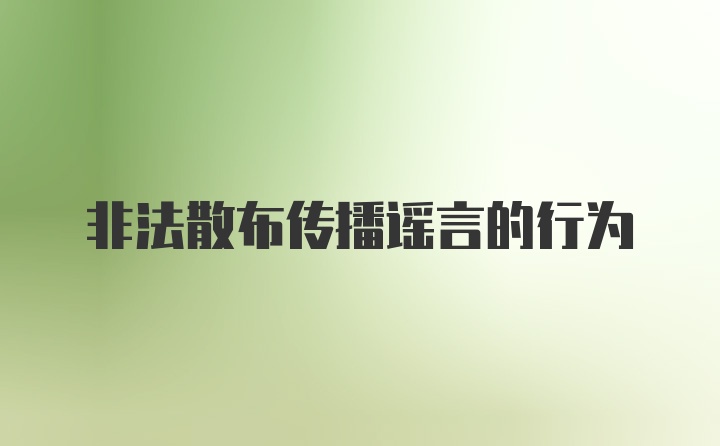 非法散布传播谣言的行为